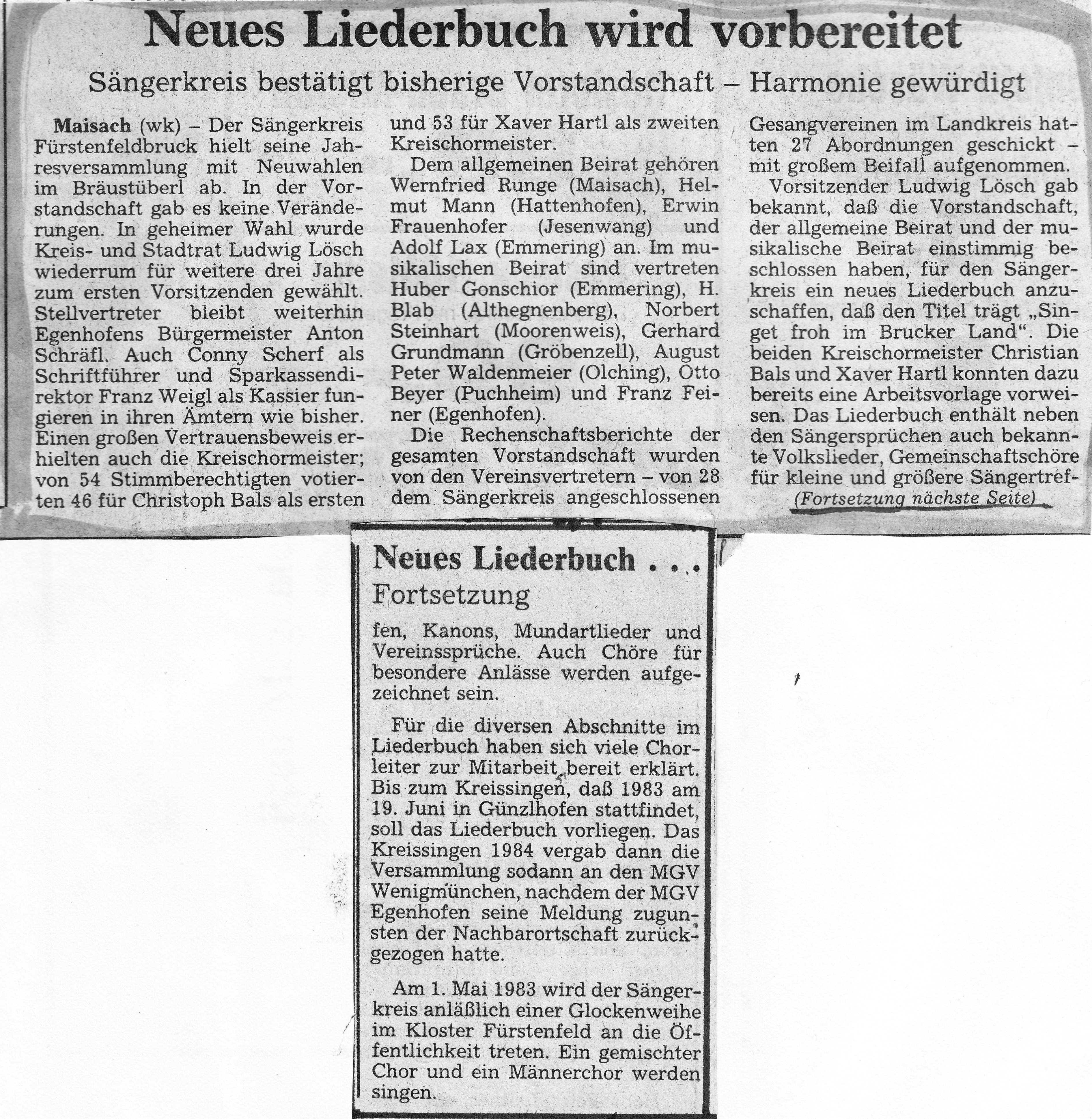 Neues Liederbuch wird vorbereitet

Sängerkreis bestätigt bisherige Vorstandschaft – Harmonie gewürdigt

Maisach (wk) – Der Sängerkreis Fürstenfeldbruck hielt seine Jahresversammlung mit Neuwahlen im Bräustüberl ab. In der Vorstandschaft gab es keine Veränderungen. In geheimer Wahl wurde Kreis- und Stadtrat Ludwig Lösch wiederrum für weitere drei Jahre zum ersten Vorsitzenden gewählt. Stellvertreter bleibt weiterhin Egenhofens Bürgermeister Anton Schräfl. Auch Conny Scherf als Schriftführer und Sparkassendirektor Franz Weigl als Kassier fungieren in ihren Ämtern wie bisher. Einen großen Vertrauensbeweis erhielten auch die Kreischormeister; von 54 Stimmberechtigten votierten 46 für Christoph Bals als ersten und 53 für Xaver Hartl als zweiten Kreischormeister.

Dem allgemeinen Beirat gehören Wernfried Runge (Maisach), Helmut Mann (Hattenhofen), Erwin Frauenhofer (Jesenwang) und Adolf Lax (Emmering) an. Im musikalischen Beirat sind vertreten Huber Gonschior (Emmering), H. Blab (Althegnenberg), Norbert Steinhart (Moorenweis), Gerhard Grundmann (Gröbenzell), August Peter Waldenmeier (Olching), Otto Beyer (Puchheim) und Franz Feiner (Egenhofen).

Die Rechenschaftsberichte der gesamten Vorstandschaft wurden von den Vereinsvertretern – von 28 dem Sängerkreis angeschlossenen Gesangvereinen im Landkreis hatten 27 Abordnungen geschickt – mit großem Beifall aufgenommen.

Vorsitzender Ludwig Lösch gab bekannt, daß die Vorstandschaft, der allgemeine Beirat und der musikalische Beirat einstimmig beschlossen haben, für den Sängerkreis ein neues Liederbuch anzuschaffen, daß den Titel trägt „Singet froh im Brucker Land“. Die beiden Kreischormeister Christian Bals und Xaver Hartl konnten dazu bereits eine Arbeitsvorlage vorweisen. Das Liederbuch enthält neben den Sängersprüchen auch bekannte Volkslieder, Gemeinschaftschöre für kleine und größere Sängertref-

(Fortsetzung nächste Seite)

Neues Liederbuch . . .
Fortsetzung

fen, Kanons, Mundartlieder und Vereinssprüche. Auch Chöre für besondere Anlässe werden aufgezeichnet sein.

Für die diversen Abschnitte im Liederbuch haben sich viele Chorleiter zur Mitarbeit bereit erklärt. Bis zum Kreissingen, daß 1983 am 19. Juni in Günzlhofen stattfindet, soll das Liederbuch vorliegen. Das Kreissingen 1984 vergab dann die Versammlung sodann an den MGV Wenigmünchen, nachdem der MGV Egenhofen seine Meldung zugunsten der Nachbarortschaft zurückgezogen hatte.

Am 1. Mai 1983 wird der Sängerkreis anläßlich einer Glockenweihe im Kloster Fürstenfeld an die Öffentlichkeit treten. Ein gemischter Chor und ein Männerchor werden singen.